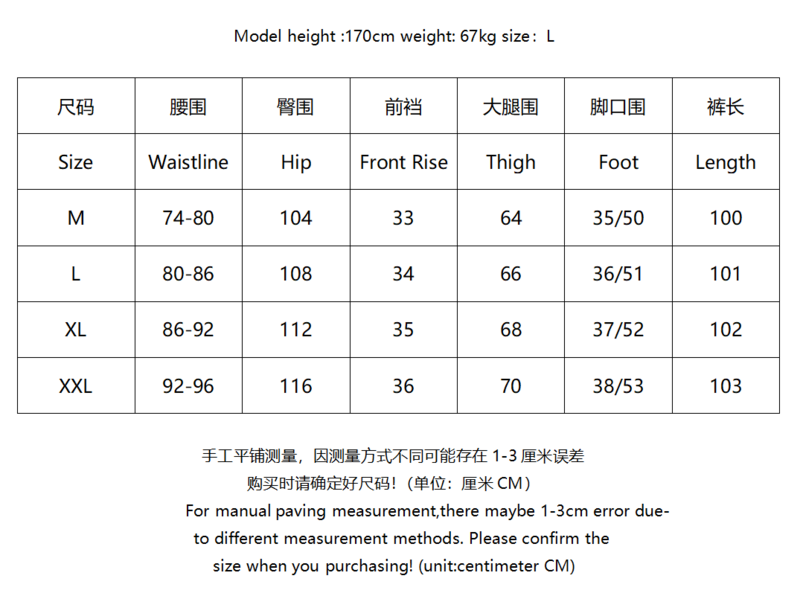 Model height :170cm weight: 67kg size：L

| 尺码 | 腰围 | 臀围 | 前裆 | 大腿围 | 脚口围 | 裤长 |
|---|---|---|---|---|---|---|
| Size | Waistline | Hip | Front Rise | Thigh | Foot | Length |
| M | 74-80 | 104 | 33 | 64 | 35/50 | 100 |
| L | 80-86 | 108 | 34 | 66 | 36/51 | 101 |
| XL | 86-92 | 112 | 35 | 68 | 37/52 | 102 |
| XXL | 92-96 | 116 | 36 | 70 | 38/53 | 103 |

手工平铺测量，因测量方式不同可能存在 1-3 厘米误差
购买时请确定好尺码！（单位：厘米 CM）
For manual paving measurement,there maybe 1-3cm error due-to different measurement methods. Please confirm the size when you purchasing! (unit:centimeter CM)